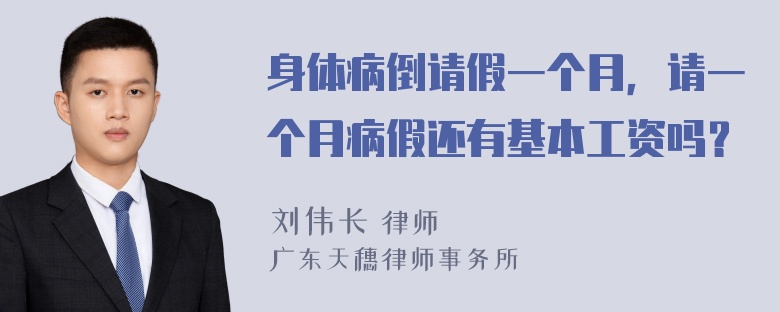 身体病倒请假一个月，请一个月病假还有基本工资吗？

刘伟长 律师
广东天穗律师事务所